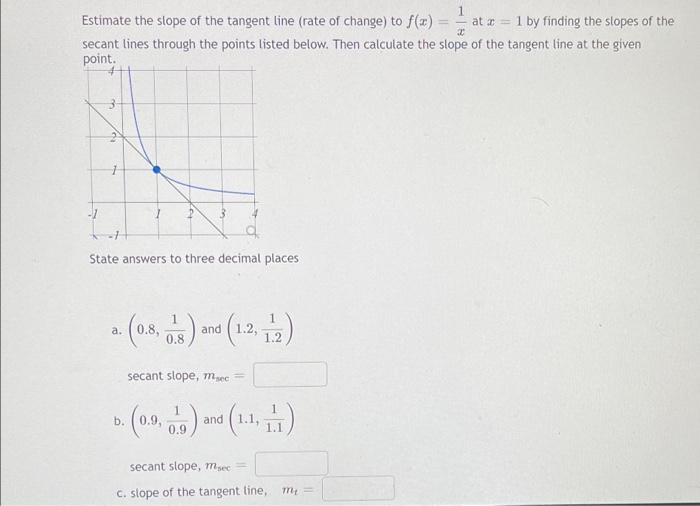 Estimate the slope of the tangent line (rate of change) to $f(x) = \frac{1}{x}$ at $x = 1$ by finding the slopes of the secant lines through the points listed below. Then calculate the slope of the tangent line at the given point.

4
3
2
1
-1
1
2
3
4
-1

State answers to three decimal places

a. $\left(0.8, \frac{1}{0.8}\right)$ and $\left(1.2, \frac{1}{1.2}\right)$

secant slope, $m_{sec} =$

b. $\left(0.9, \frac{1}{0.9}\right)$ and $\left(1.1, \frac{1}{1.1}\right)$

secant slope, $m_{sec} =$

c. slope of the tangent line, $m_t =$